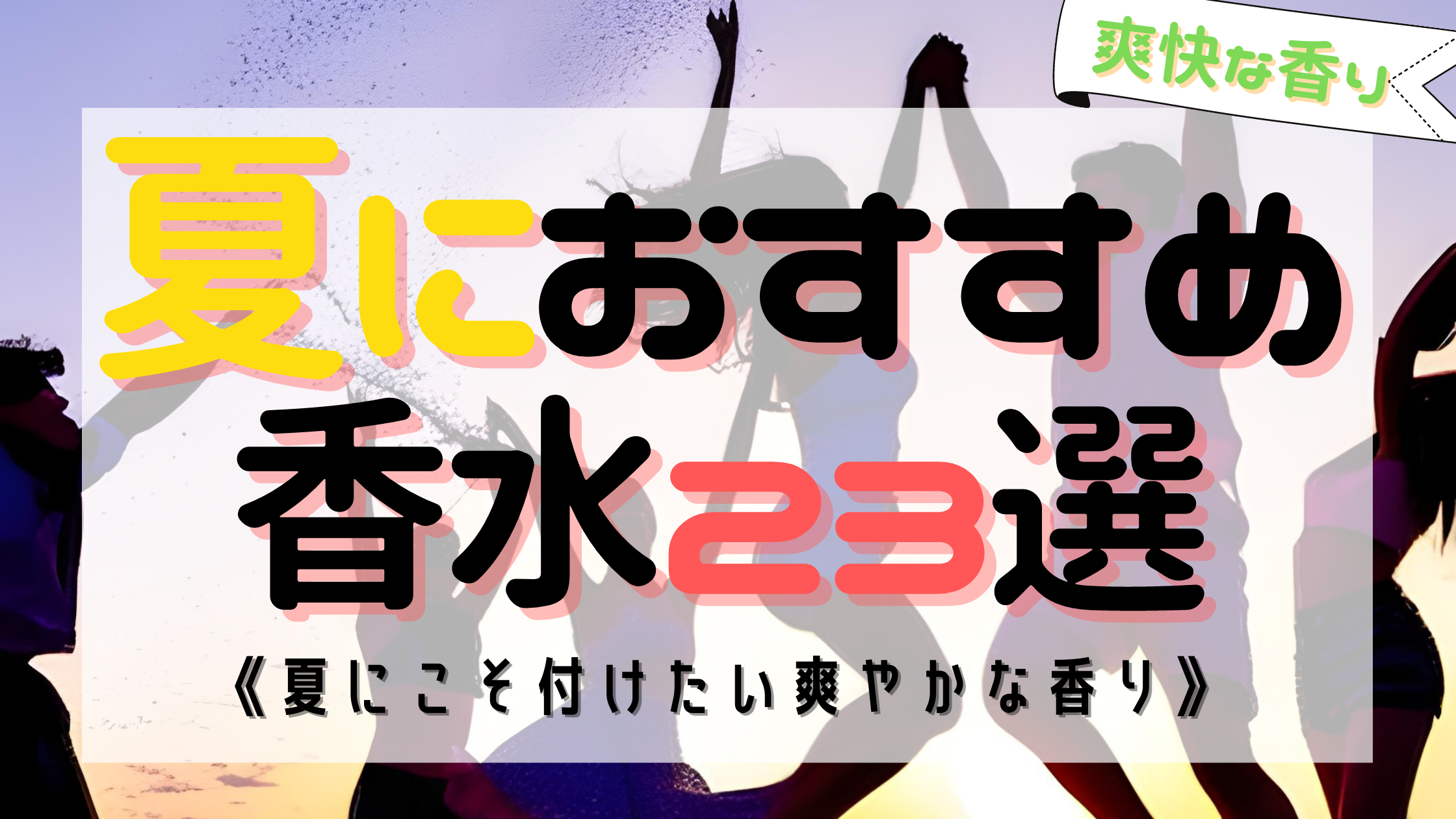 爽快な香り

夏におすすめ
香水23選

《夏にこそ付けたい爽やかな香り》